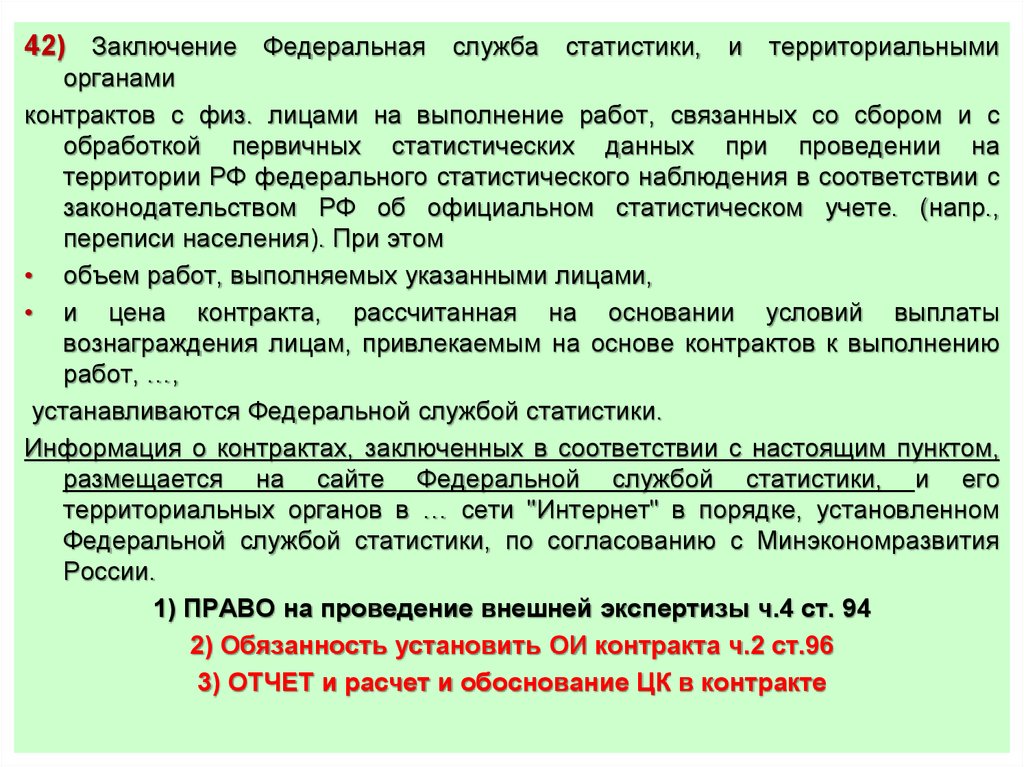 42) Заключение Федеральная служба статистики, и территориальными органами

контрактов с физ. лицами на выполнение работ, связанных со сбором и с обработкой первичных статистических данных при проведении на территории РФ федерального статистического наблюдения в соответствии с законодательством РФ об официальном статистическом учете. (напр., переписи населения). При этом

• объем работ, выполняемых указанными лицами,

• и цена контракта, рассчитанная на основании условий выплаты вознаграждения лицам, привлекаемым на основе контрактов к выполнению работ, …,

устанавливаются Федеральной службой статистики.

Информация о контрактах, заключенных в соответствии с настоящим пунктом, размещается на сайте Федеральной службой статистики, и его территориальных органов в … сети "Интернет" в порядке, установленном Федеральной службой статистики, по согласованию с Минэкономразвития России.

1) ПРАВО на проведение внешней экспертизы ч.4 ст. 94

2) Обязанность установить ОИ контракта ч.2 ст.96

3) ОТЧЕТ и расчет и обоснование ЦК в контракте